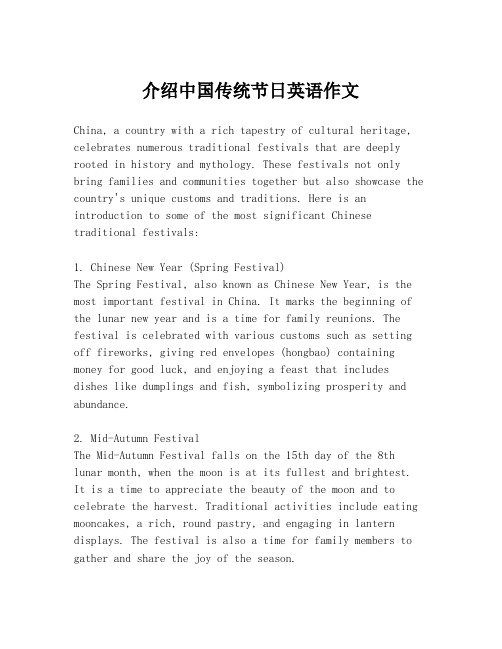 介绍中国传统节日英语作文

China, a country with a rich tapestry of cultural heritage, celebrates numerous traditional festivals that are deeply rooted in history and mythology. These festivals not only bring families and communities together but also showcase the country's unique customs and traditions. Here is an introduction to some of the most significant Chinese traditional festivals:

1. Chinese New Year (Spring Festival)
The Spring Festival, also known as Chinese New Year, is the most important festival in China. It marks the beginning of the lunar new year and is a time for family reunions. The festival is celebrated with various customs such as setting off fireworks, giving red envelopes (hongbao) containing money for good luck, and enjoying a feast that includes dishes like dumplings and fish, symbolizing prosperity and abundance.

2. Mid-Autumn Festival
The Mid-Autumn Festival falls on the 15th day of the 8th lunar month, when the moon is at its fullest and brightest. It is a time to appreciate the beauty of the moon and to celebrate the harvest. Traditional activities include eating mooncakes, a rich, round pastry, and engaging in lantern displays. The festival is also a time for family members to gather and share the joy of the season.